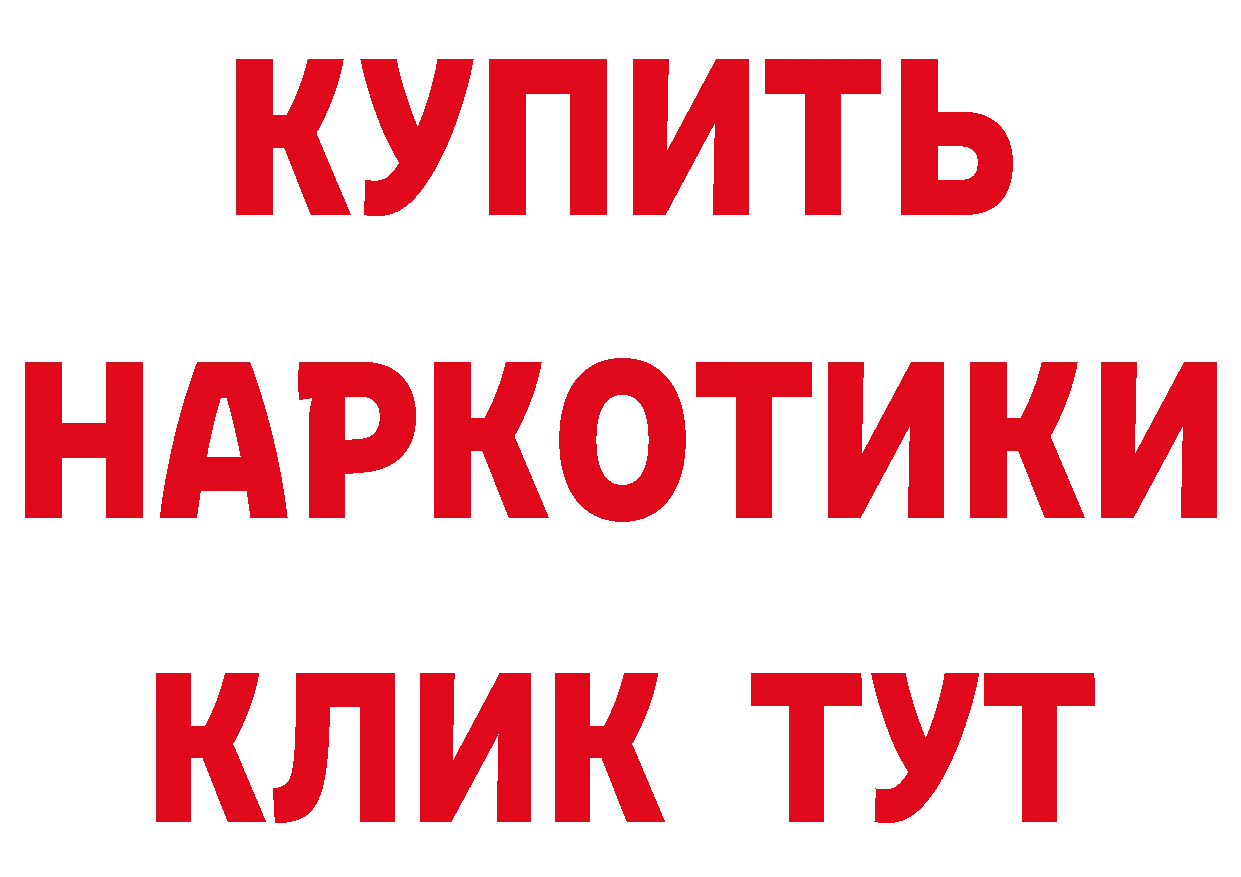 КУПИТЬ
НАРКОТИКИ
КЛИК ТУТ